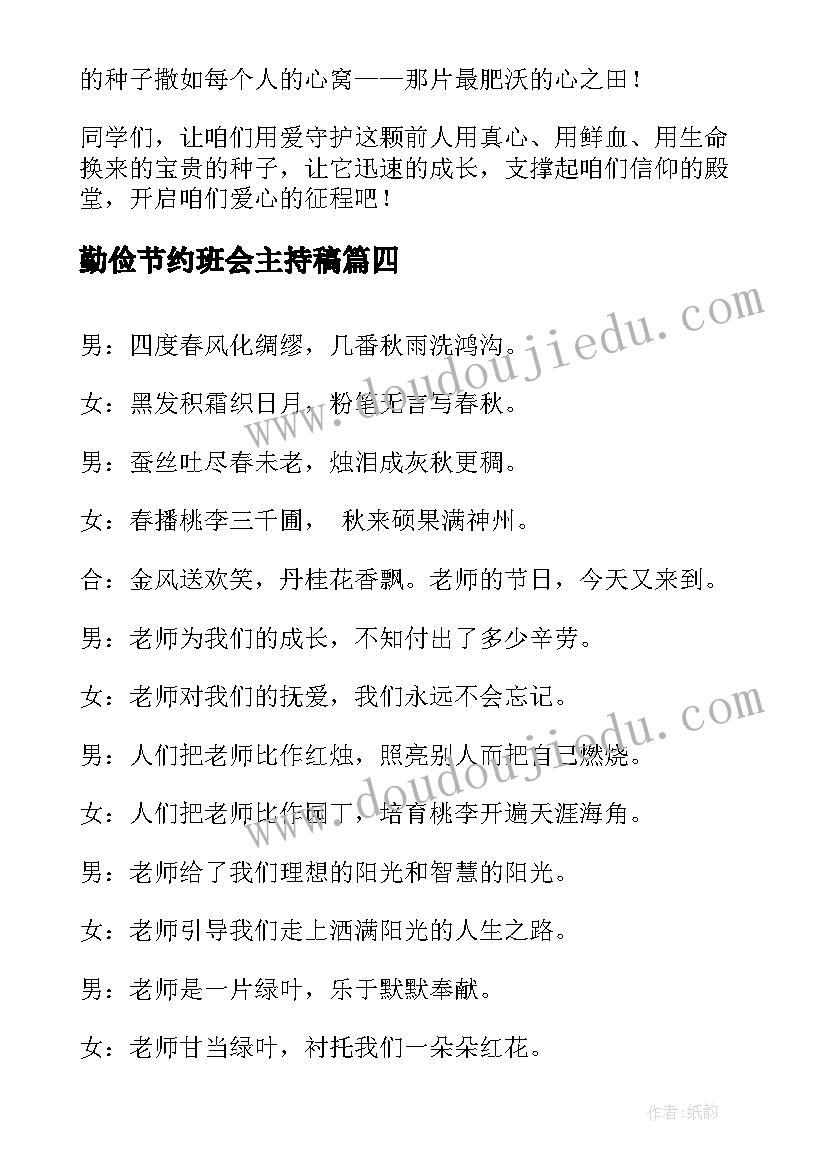 的种子撒如每个人的心窝——那片最肥沃的心之田！

同学们，让咱们用爱守护这颗前人用真心、用鲜血、用生命换来的宝贵的种子，让它迅速的成长，支撑起咱们信仰的殿堂，开启咱们爱心的征程吧！

勤俭节约班会主持稿篇四

男：四度春风化绸缪，几番秋雨洗鸿沟。

女：黑发积霜织日月，粉笔无言写春秋。

男：蚕丝吐尽春未老，烛泪成灰秋更稠。

女：春播桃李三千圃， 秋来硕果满神州。

合：金风送欢笑，丹桂花香飘。老师的节日，今天又来到。

男：老师为我们的成长，不知付出了多少辛劳。

女：老师对我们的抚爱，我们永远不会忘记。

男：人们把老师比作红烛，照亮别人而把自己燃烧。

女：人们把老师比作园丁，培育桃李开遍天涯海角。

男：老师给了我们理想的阳光和智慧的阳光。

女：老师引导我们走上洒满阳光的人生之路。

男：老师是一片绿叶，乐于默默奉献。

女：老师甘当绿叶，衬托我们一朵朵红花。

www.doudoujiedu.com

www.doudoujiedu.com

作者：纸韵